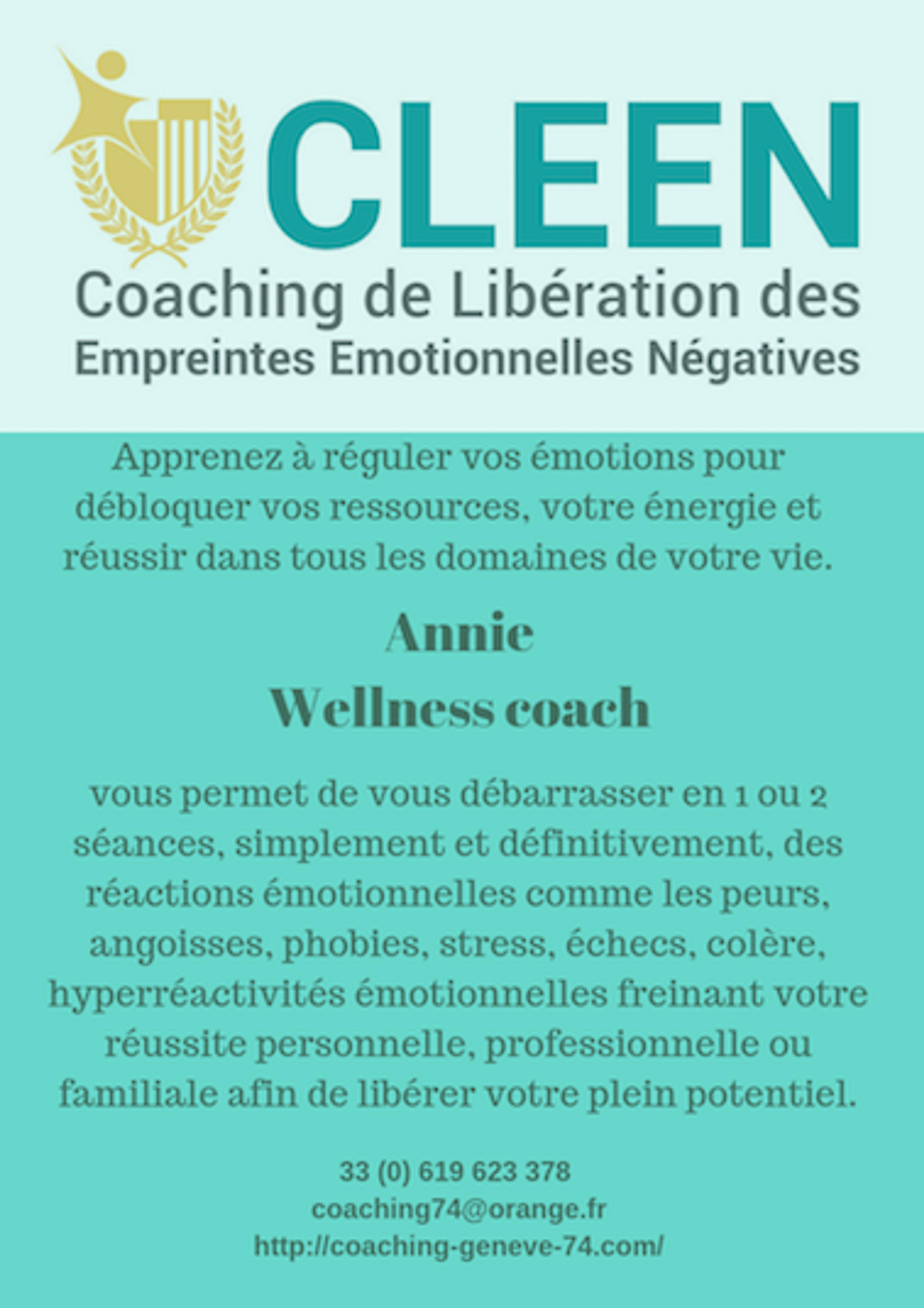 CLEEN

Coaching de Libération des
Empreintes Emotionnelles Négatives

Apprenez à réguler vos émotions pour débloquer vos ressources, votre énergie et réussir dans tous les domaines de votre vie.

Annie
Wellness coach

vous permet de vous débarrasser en 1 ou 2 séances, simplement et définitivement, des réactions émotionnelles comme les peurs, angoisses, phobies, stress, échecs, colère, hyperréactivités émotionnelles freinant votre réussite personnelle, professionnelle ou familiale afin de libérer votre plein potentiel.

33 (0) 619 623 378
coaching74@orange.fr
http://coaching-geneve-74.com/